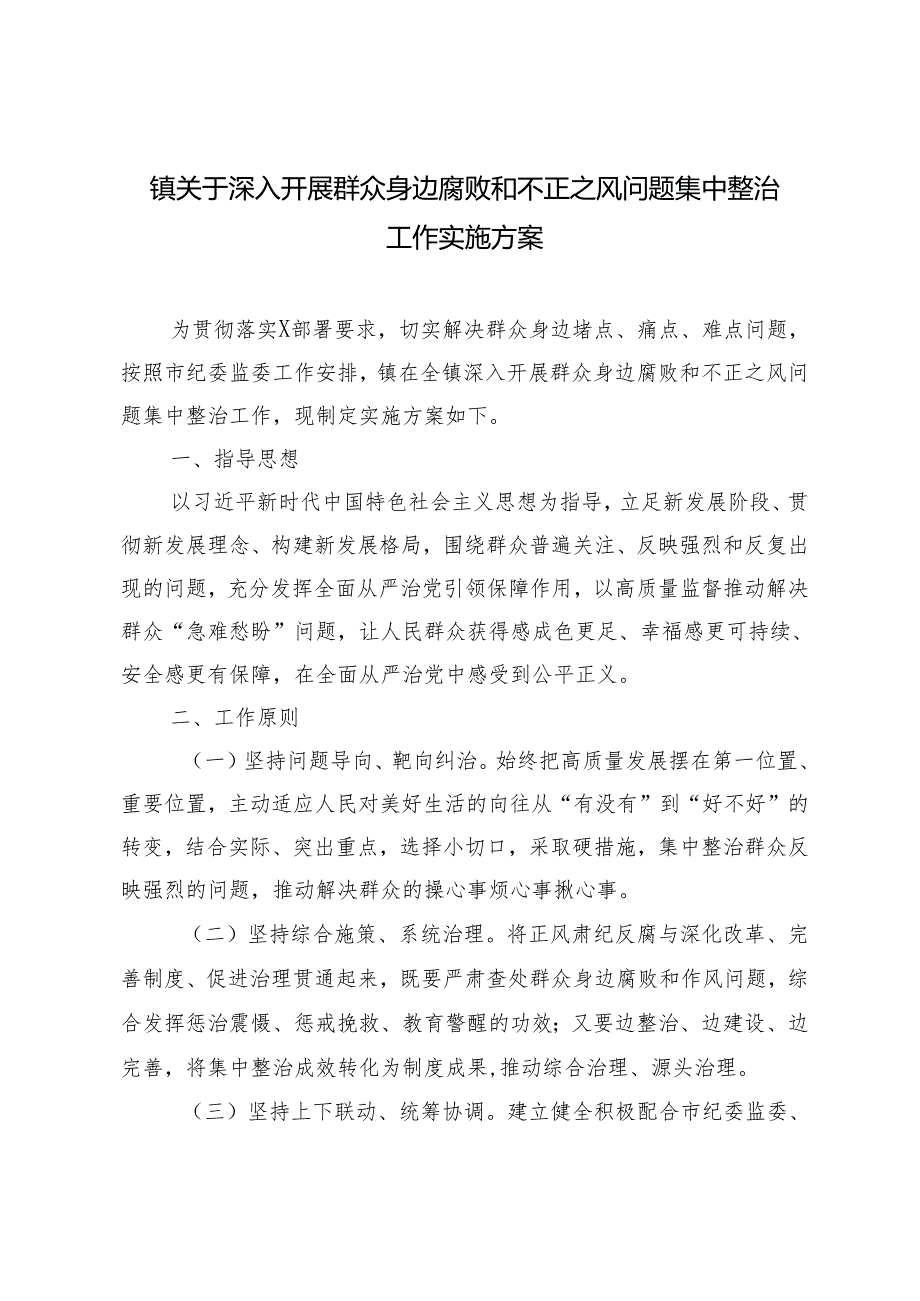 镇关于深入开展群众身边腐败和不正之风问题集中整治工作实施方案

为贯彻落实X部署要求，切实解决群众身边堵点、痛点、难点问题，按照市纪委监委工作安排，镇在全镇深入开展群众身边腐败和不正之风问题集中整治工作，现制定实施方案如下。

一、指导思想

以习近平新时代中国特色社会主义思想为指导，立足新发展阶段、贯彻新发展理念、构建新发展格局，围绕群众普遍关注、反映强烈和反复出现的问题，充分发挥全面从严治党引领保障作用，以高质量监督推动解决群众“急难愁盼”问题，让人民群众获得感成色更足、幸福感更可持续、安全感更有保障，在全面从严治党中感受到公平正义。

二、工作原则

（一）坚持问题导向、靶向纠治。始终把高质量发展摆在第一位置、重要位置，主动适应人民对美好生活的向往从“有没有”到“好不好”的转变，结合实际、突出重点，选择小切口，采取硬措施，集中整治群众反映强烈的问题，推动解决群众的操心事烦心事揪心事。

（二）坚持综合施策、系统治理。将正风肃纪反腐与深化改革、完善制度、促进治理贯通起来，既要严肃查处群众身边腐败和作风问题，综合发挥惩治震慑、惩戒挽救、教育警醒的功效；又要边整治、边建设、边完善，将集中整治成效转化为制度成果，推动综合治理、源头治理。

（三）坚持上下联动、统筹协调。建立健全积极配合市纪委监委、